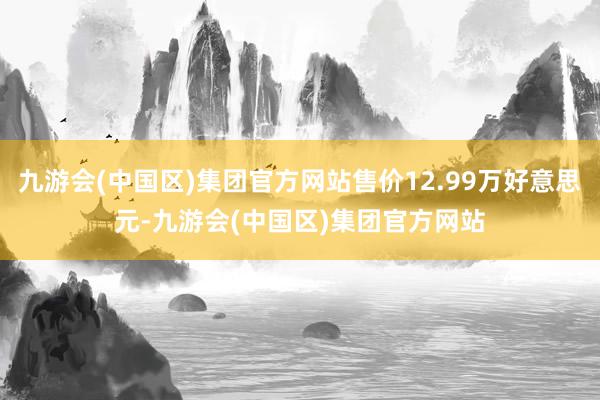 九游会(中国区)集团官方网站售价12.99万好意思元-九游会(中国区)集团官方网站